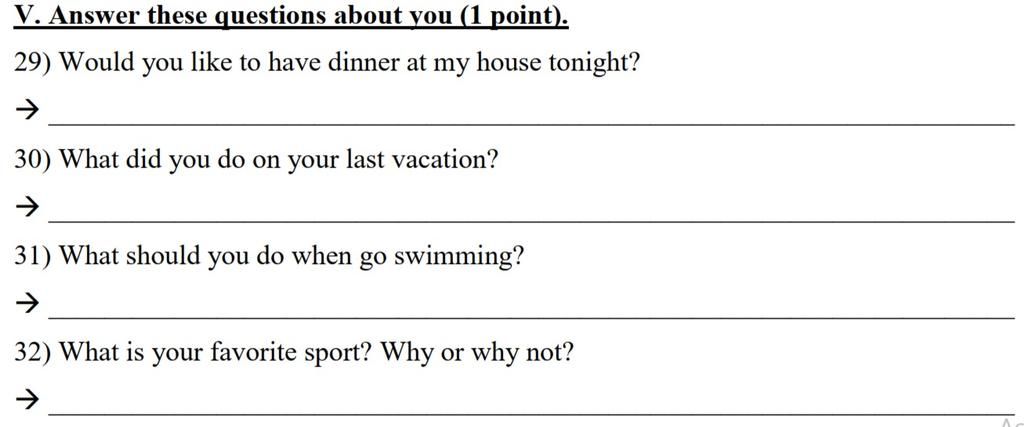 V. Answer these questions about you (1 point).

29) Would you like to have dinner at my house tonight?

→ ____

30) What did you do on your last vacation?

→ ____

31) What should you do when go swimming?

→ ____

32) What is your favorite sport? Why or why not?

→ ____